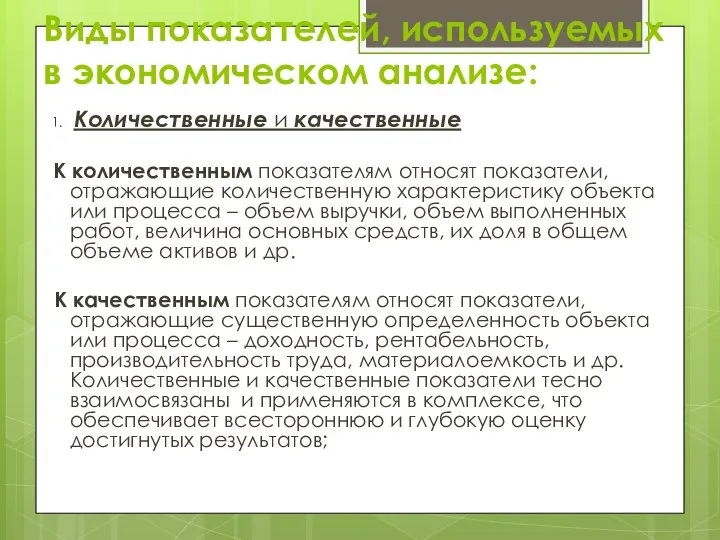 Виды показателей, используемых в экономическом анализе:

1. Количественные и качественные

К количественным показателям относят показатели, отражающие количественную характеристику объекта или процесса – объем выручки, объем выполненных работ, величина основных средств, их доля в общем объеме активов и др.

К качественным показателям относят показатели, отражающие существенную определенность объекта или процесса – доходность, рентабельность, производительность труда, материалоемкость и др. Количественные и качественные показатели тесно взаимосвязаны и применяются в комплексе, что обеспечивает всестороннюю и глубокую оценку достигнутых результатов;